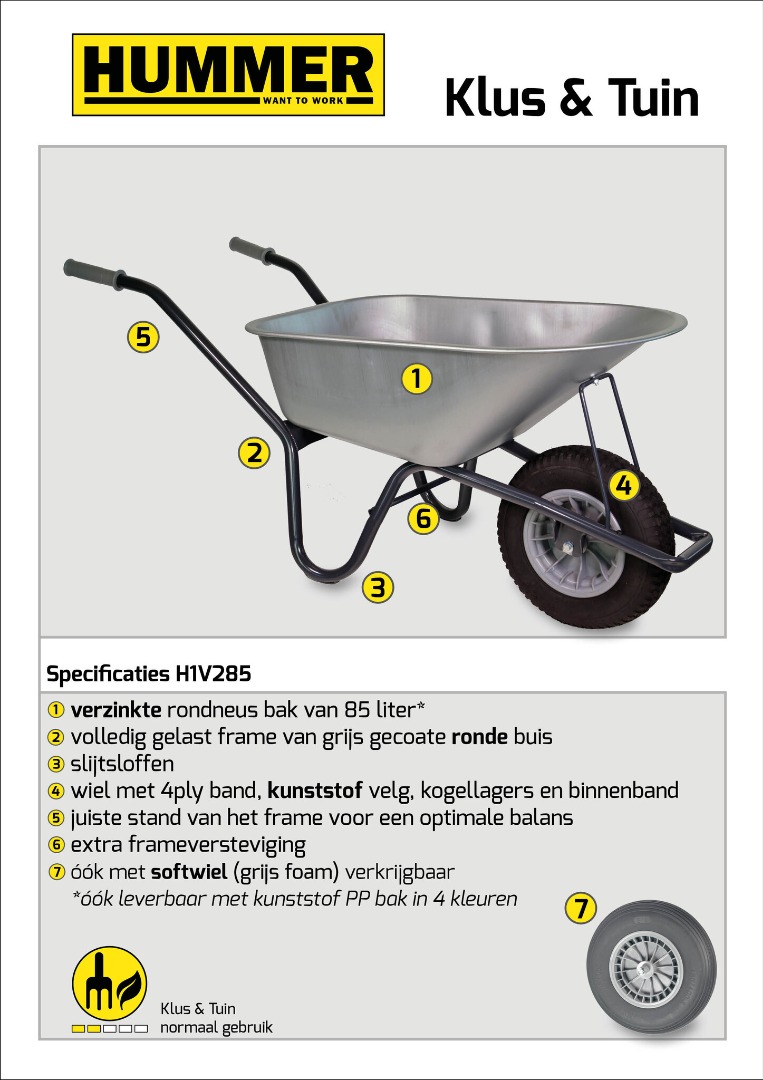 HUMMER
WANT TO WORK

Klus & Tuin

5
1
2
4
6
3

Specificaties H1V285

① verzinkte rondneus bak van 85 liter*
② volledig gelast frame van grijs gecoate ronde buis
③ slijtsloffen
④ wiel met 4ply band, kunststof velg, kogellagers en binnenband
⑤ juiste stand van het frame voor een optimale balans
⑥ extra frameversteviging
⑦ óók met softwiel (grijs foam) verkrijgbaar
*óók leverbaar met kunststof PP bak in 4 kleuren

7

Klus & Tuin
normaal gebruik